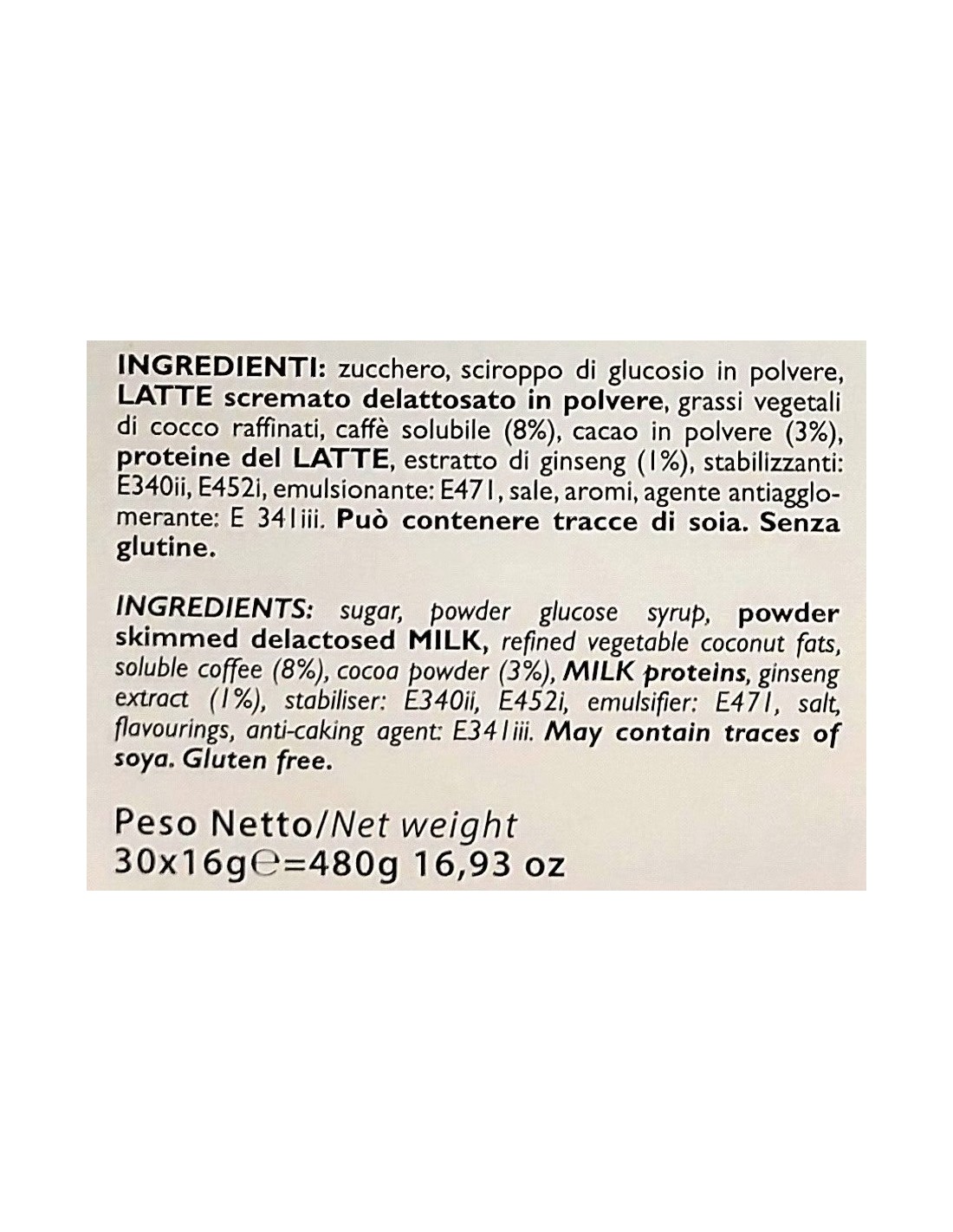 INGREDIENTI: zucchero, sciroppo di glucosio in polvere, LATTE scremato delattosato in polvere, grassi vegetali di cocco raffinati, caffè solubile (8%), cacao in polvere (3%), proteine del LATTE, estratto di ginseng (1%), stabilizzanti: E340ii, E452i, emulsionante: E471, sale, aromi, agente antiagglomerante: E 341iii. Può contenere tracce di soia. Senza glutine.

INGREDIENTS: sugar, powder glucose syrup, powder skimmed delactosed MILK, refined vegetable coconut fats, soluble coffee (8%), cocoa powder (3%), MILK proteins, ginseng extract (1%), stabiliser: E340ii, E452i, emulsifier: E471, salt, flavourings, anti-caking agent: E341iii. May contain traces of soya. Gluten free.

Peso Netto/Net weight
30x16g℮=480g 16,93 oz